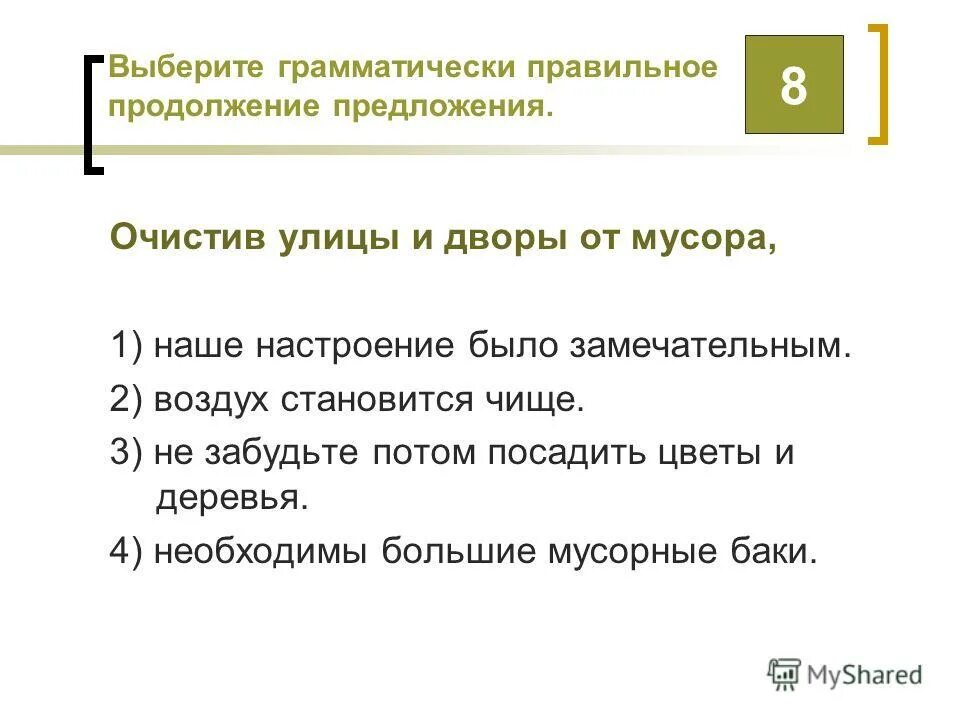 Выберите грамматически правильное продолжение предложения.

8

Очистив улицы и дворы от мусора,

1) наше настроение было замечательным.
2) воздух становится чище.
3) не забудьте потом посадить цветы и деревья.
4) необходимы большие мусорные баки.

MyShared